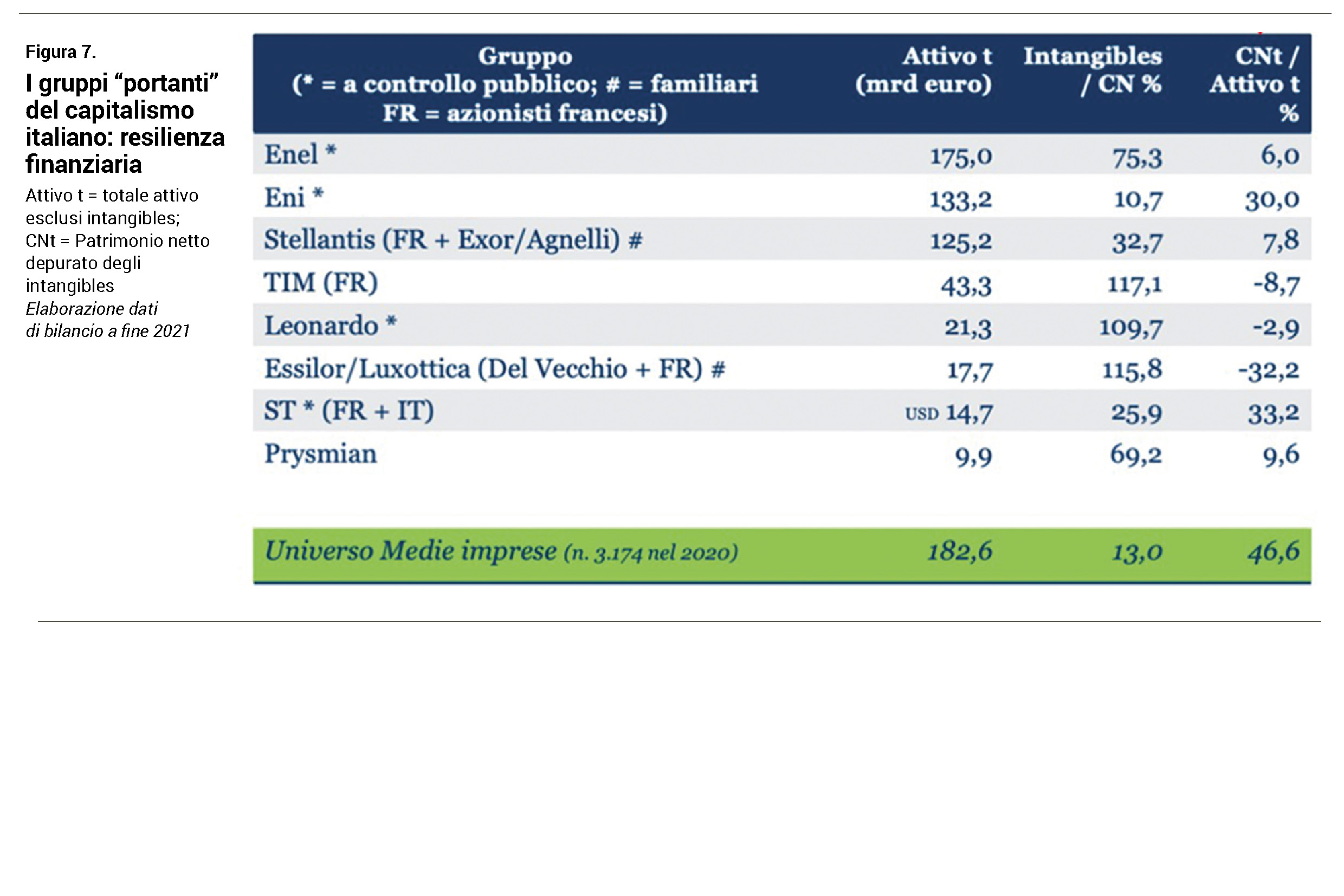 Figura 7.

I gruppi "portanti" del capitalismo italiano: resilienza finanziaria

Attivo t = totale attivo esclusi intangibles; CNt = Patrimonio netto depurato degli intangibles
Elaborazione dati di bilancio a fine 2021

| Gruppo (* = a controllo pubblico; # = familiari FR = azionisti francesi) | Attivo t (mrd euro) | Intangibles / CN % | CNt / Attivo t % |
|---|---|---|---|
| Enel * | 175,0 | 75,3 | 6,0 |
| Eni * | 133,2 | 10,7 | 30,0 |
| Stellantis (FR + Exor/Agnelli) # | 125,2 | 32,7 | 7,8 |
| TIM (FR) | 43,3 | 117,1 | -8,7 |
| Leonardo * | 21,3 | 109,7 | -2,9 |
| Essilor/Luxottica (Del Vecchio + FR) # | 17,7 | 115,8 | -32,2 |
| ST * (FR + IT) | USD 14,7 | 25,9 | 33,2 |
| Prysmian | 9,9 | 69,2 | 9,6 |
| Universo Medie imprese (n. 3.174 nel 2020) | 182,6 | 13,0 | 46,6 |